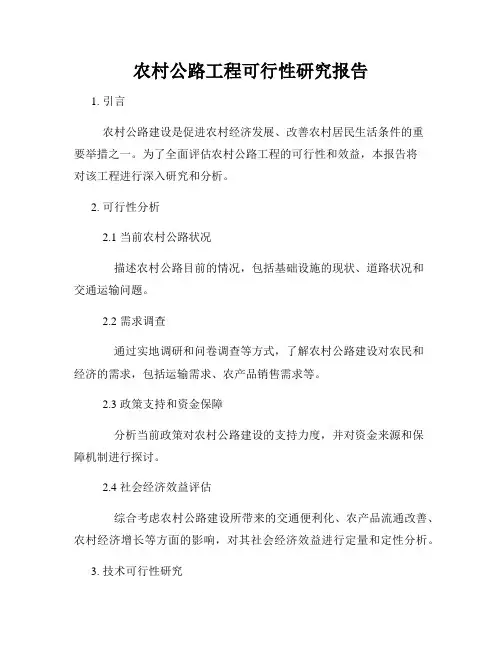 农村公路工程可行性研究报告

1. 引言

农村公路建设是促进农村经济发展、改善农村居民生活条件的重要举措之一。为了全面评估农村公路工程的可行性和效益，本报告将对该工程进行深入研究和分析。

2. 可行性分析

2.1 当前农村公路状况

描述农村公路目前的情况，包括基础设施的现状、道路状况和交通运输问题。

2.2 需求调查

通过实地调研和问卷调查等方式，了解农村公路建设对农民和经济的需求，包括运输需求、农产品销售需求等。

2.3 政策支持和资金保障

分析当前政策对农村公路建设的支持力度，并对资金来源和保障机制进行探讨。

2.4 社会经济效益评估

综合考虑农村公路建设所带来的交通便利化、农产品流通改善、农村经济增长等方面的影响，对其社会经济效益进行定量和定性分析。

3. 技术可行性研究